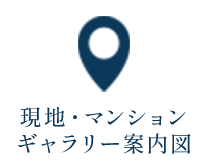 現地・マンション
ギャラリー案内図